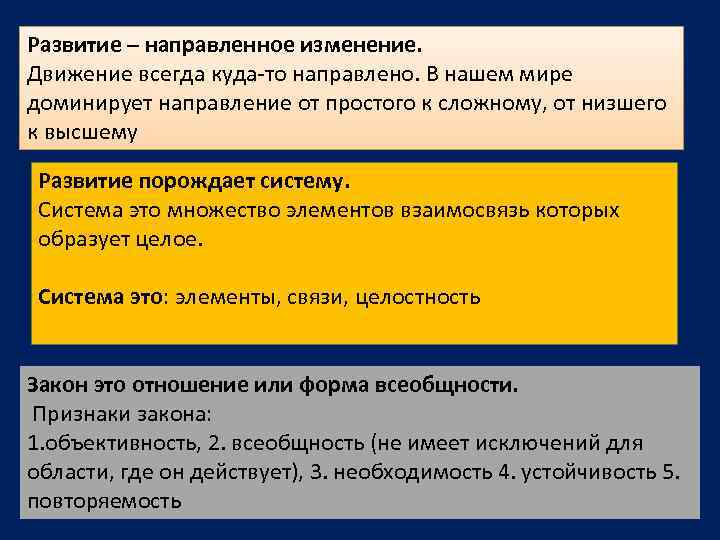 Развитие – направленное изменение.
Движение всегда куда-то направлено. В нашем мире доминирует направление от простого к сложному, от низшего к высшему

Развитие порождает систему.
Система это множество элементов взаимосвязь которых образует целое.

Система это: элементы, связи, целостность

Закон это отношение или форма всеобщности.
Признаки закона:
1.объективность, 2. всеобщность (не имеет исключений для области, где он действует), 3. необходимость 4. устойчивость 5. повторяемость